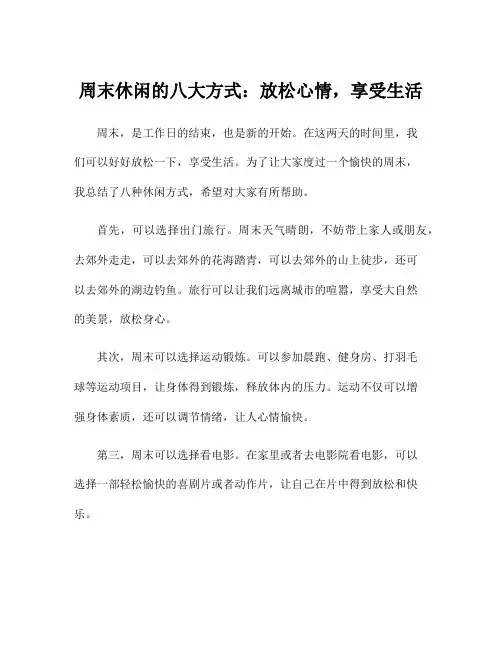 周末休闲的八大方式：放松心情，享受生活

周末，是工作日的结束，也是新的开始。在这两天的时间里，我们可以好好放松一下，享受生活。为了让大家度过一个愉快的周末，我总结了八种休闲方式，希望对大家有所帮助。

首先，可以选择出门旅行。周末天气晴朗，不妨带上家人或朋友，去郊外走走，可以去郊外的花海踏青，可以去郊外的山上徒步，还可以去郊外的湖边钓鱼。旅行可以让我们远离城市的喧嚣，享受大自然的美景，放松身心。

其次，周末可以选择运动锻炼。可以参加晨跑、健身房、打羽毛球等运动项目，让身体得到锻炼，释放体内的压力。运动不仅可以增强身体素质，还可以调节情绪，让人心情愉快。

第三，周末可以选择看电影。在家里或者去电影院看电影，可以选择一部轻松愉快的喜剧片或者动作片，让自己在片中得到放松和快乐。